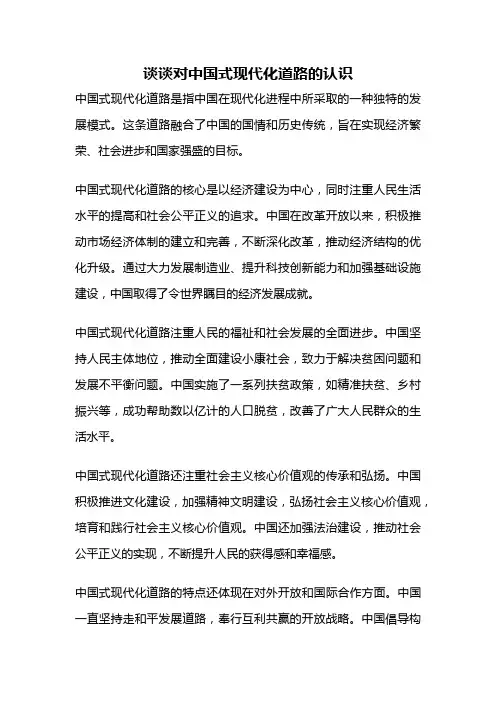 谈谈对中国式现代化道路的认识

中国式现代化道路是指中国在现代化进程中所采取的一种独特的发展模式。这条道路融合了中国的国情和历史传统，旨在实现经济繁荣、社会进步和国家强盛的目标。

中国式现代化道路的核心是以经济建设为中心，同时注重人民生活水平的提高和社会公平正义的追求。中国在改革开放以来，积极推动市场经济体制的建立和完善，不断深化改革，推动经济结构的优化升级。通过大力发展制造业、提升科技创新能力和加强基础设施建设，中国取得了令世界瞩目的经济发展成就。

中国式现代化道路注重人民的福祉和社会发展的全面进步。中国坚持人民主体地位，推动全面建设小康社会，致力于解决贫困问题和发展不平衡问题。中国实施了一系列扶贫政策，如精准扶贫、乡村振兴等，成功帮助数以亿计的人口脱贫，改善了广大人民群众的生活水平。

中国式现代化道路还注重社会主义核心价值观的传承和弘扬。中国积极推进文化建设，加强精神文明建设，弘扬社会主义核心价值观，培育和践行社会主义核心价值观。中国还加强法治建设，推动社会公平正义的实现，不断提升人民的获得感和幸福感。

中国式现代化道路的特点还体现在对外开放和国际合作方面。中国一直坚持走和平发展道路，奉行互利共赢的开放战略。中国倡导构